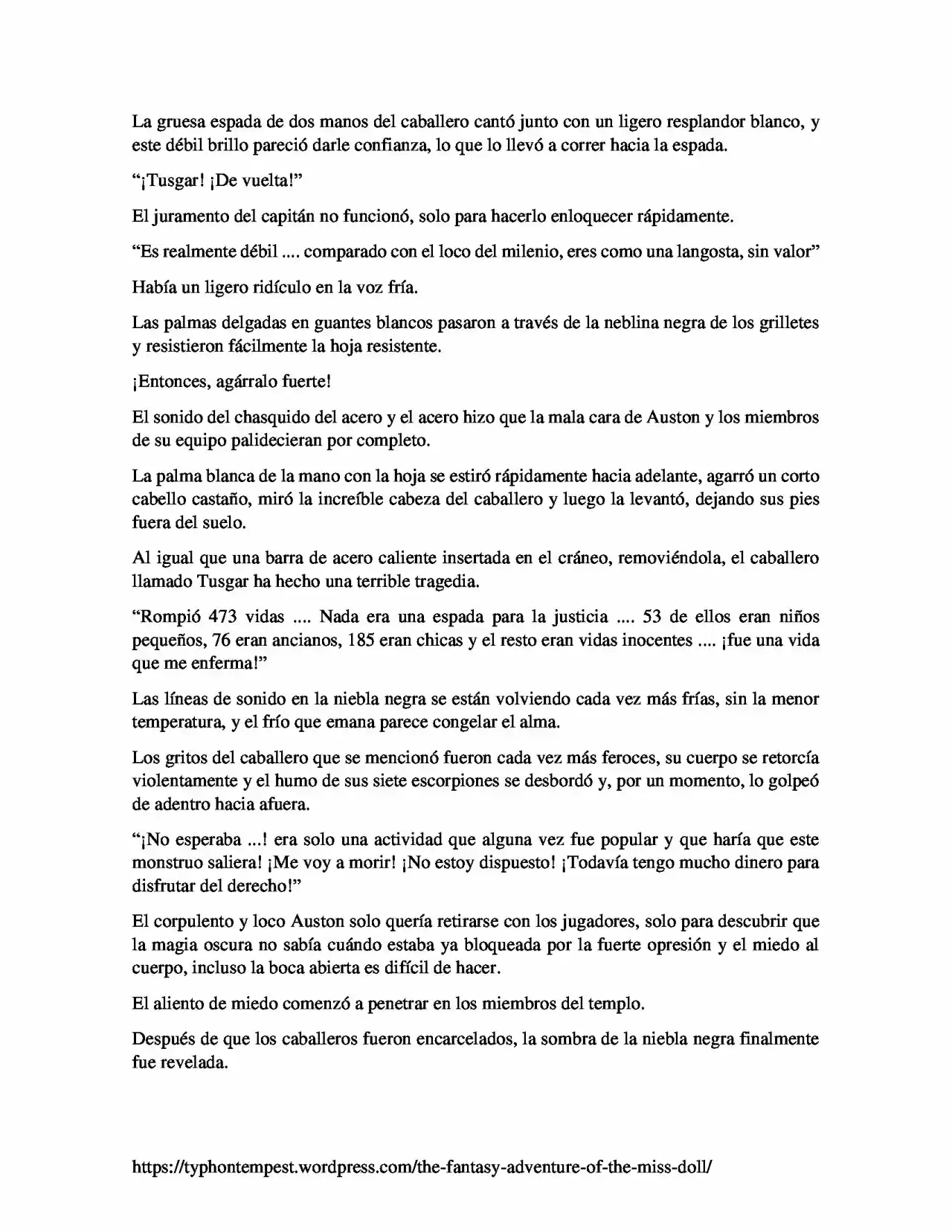 La gruesa espada de dos manos del caballero cantó junto con un ligero resplandor blanco, y este débil brillo pareció darle confianza, lo que lo llevó a correr hacia la espada.

"¡Tusgar! ¡De vuelta!"

El juramento del capitán no funcionó, solo para hacerlo enloquecer rápidamente.

"Es realmente débil .... comparado con el loco del milenio, eres como una langosta, sin valor"

Había un ligero ridículo en la voz fría.

Las palmas delgadas en guantes blancos pasaron a través de la neblina negra de los grilletes y resistieron fácilmente la hoja resistente.

¡Entonces, agárralo fuerte!

El sonido del chasquido del acero y el acero hizo que la mala cara de Auston y los miembros de su equipo palidecieran por completo.

La palma blanca de la mano con la hoja se estiró rápidamente hacia adelante, agarró un corto cabello castaño, miró la increíble cabeza del caballero y luego la levantó, dejando sus pies fuera del suelo.

Al igual que una barra de acero caliente insertada en el cráneo, removiéndola, el caballero llamado Tusgar ha hecho una terrible tragedia.

"Rompió 473 vidas .... Nada era una espada para la justicia .... 53 de ellos eran niños pequeños, 76 eran ancianos, 185 eran chicas y el resto eran vidas inocentes .... ¡fue una vida que me enferma!"

Las líneas de sonido en la niebla negra se están volviendo cada vez más frías, sin la menor temperatura, y el frío que emana parece congelar el alma.

Los gritos del caballero que se mencionó fueron cada vez más feroces, su cuerpo se retorcía violentamente y el humo de sus siete escorpiones se desbordó y, por un momento, lo golpeó de adentro hacia afuera.

"¡No esperaba ...! era solo una actividad que alguna vez fue popular y que haría que este monstruo saliera! ¡Me voy a morir! ¡No estoy dispuesto! ¡Todavía tengo mucho dinero para disfrutar del derecho!"

El corpulento y loco Auston solo quería retirarse con los jugadores, solo para descubrir que la magia oscura no sabía cuándo estaba ya bloqueada por la fuerte opresión y el miedo al cuerpo, incluso la boca abierta es difícil de hacer.

El aliento de miedo comenzó a penetrar en los miembros del templo.

Después de que los caballeros fueron encarcelados, la sombra de la niebla negra finalmente fue revelada.

https://typhontempest.wordpress.com/the-fantasy-adventure-of-the-miss-doll/